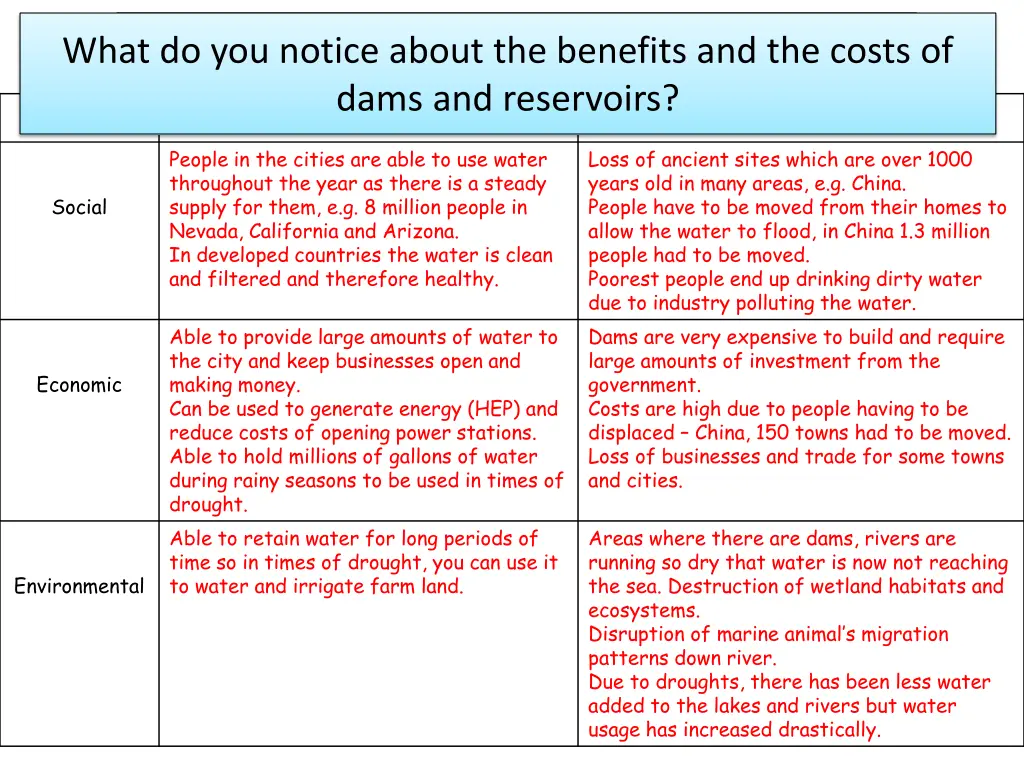 What do you notice about the benefits and the costs of dams and reservoirs?

| | | |
|---|---|---|
| Social | People in the cities are able to use water throughout the year as there is a steady supply for them, e.g. 8 million people in Nevada, California and Arizona. In developed countries the water is clean and filtered and therefore healthy. | Loss of ancient sites which are over 1000 years old in many areas, e.g. China. People have to be moved from their homes to allow the water to flood, in China 1.3 million people had to be moved. Poorest people end up drinking dirty water due to industry polluting the water. |
| Economic | Able to provide large amounts of water to the city and keep businesses open and making money. Can be used to generate energy (HEP) and reduce costs of opening power stations. Able to hold millions of gallons of water during rainy seasons to be used in times of drought. | Dams are very expensive to build and require large amounts of investment from the government. Costs are high due to people having to be displaced – China, 150 towns had to be moved. Loss of businesses and trade for some towns and cities. |
| Environmental | Able to retain water for long periods of time so in times of drought, you can use it to water and irrigate farm land. | Areas where there are dams, rivers are running so dry that water is now not reaching the sea. Destruction of wetland habitats and ecosystems. Disruption of marine animal's migration patterns down river. Due to droughts, there has been less water added to the lakes and rivers but water usage has increased drastically. |